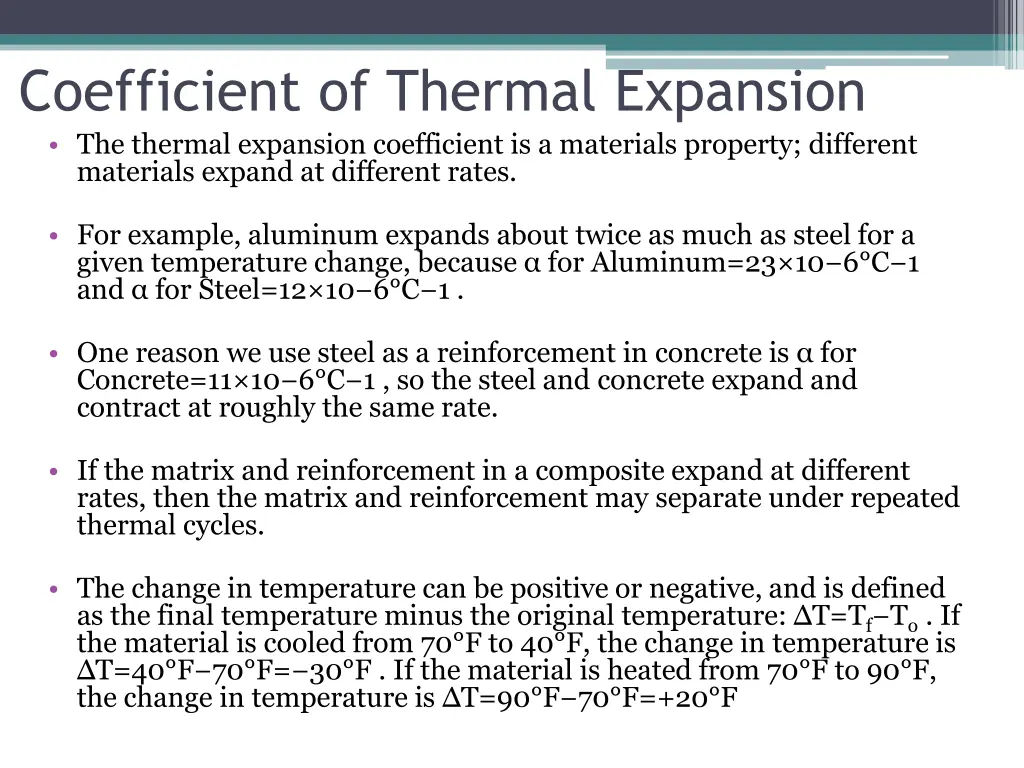 Coefficient of Thermal Expansion

• The thermal expansion coefficient is a materials property; different materials expand at different rates.

• For example, aluminum expands about twice as much as steel for a given temperature change, because α for Aluminum=23×10−6°C−1 and α for Steel=12×10−6°C−1 .

• One reason we use steel as a reinforcement in concrete is α for Concrete=11×10−6°C−1 , so the steel and concrete expand and contract at roughly the same rate.

• If the matrix and reinforcement in a composite expand at different rates, then the matrix and reinforcement may separate under repeated thermal cycles.

• The change in temperature can be positive or negative, and is defined as the final temperature minus the original temperature: $\Delta T=T_f-T_o$ . If the material is cooled from 70°F to 40°F, the change in temperature is ΔT=40°F−70°F=−30°F . If the material is heated from 70°F to 90°F, the change in temperature is ΔT=90°F−70°F=+20°F